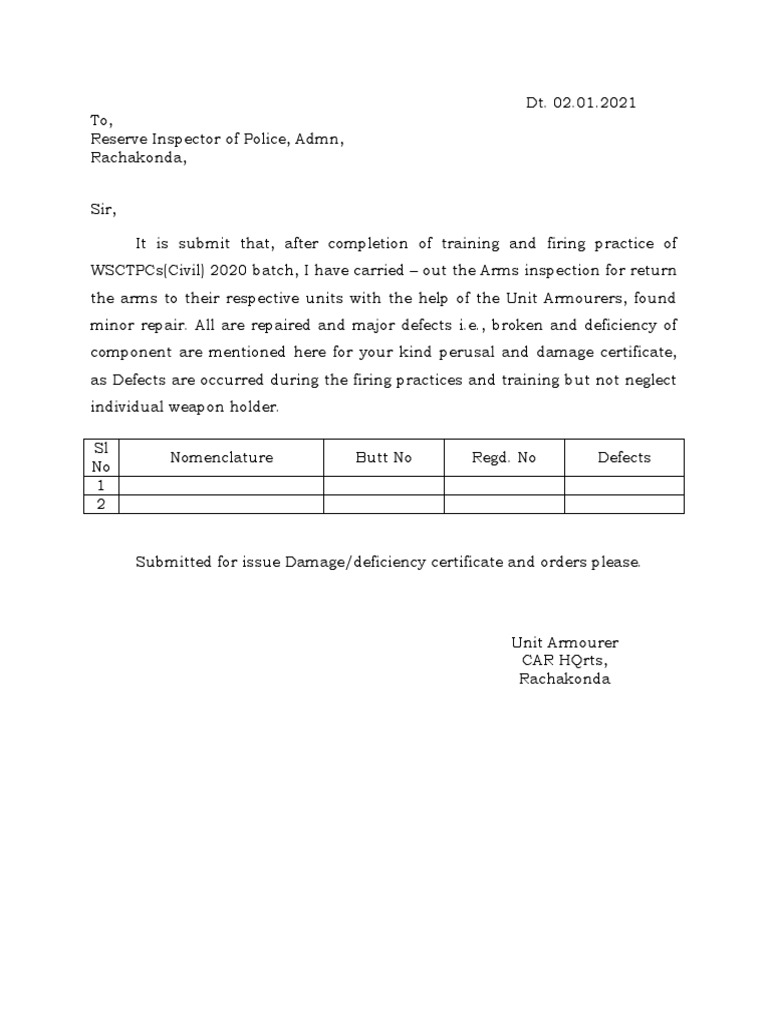 Dt. 02.01.2021

To,
Reserve Inspector of Police, Admn,
Rachakonda,

Sir,

It is submit that, after completion of training and firing practice of WSCTPCs(Civil) 2020 batch, I have carried – out the Arms inspection for return the arms to their respective units with the help of the Unit Armourers, found minor repair. All are repaired and major defects i.e., broken and deficiency of component are mentioned here for your kind perusal and damage certificate, as Defects are occurred during the firing practices and training but not neglect individual weapon holder.

| Sl No | Nomenclature | Butt No | Regd. No | Defects |
|---|---|---|---|---|
| 1 | | | | |
| 2 | | | | |

Submitted for issue Damage/deficiency certificate and orders please.

Unit Armourer
CAR HQrts,
Rachakonda